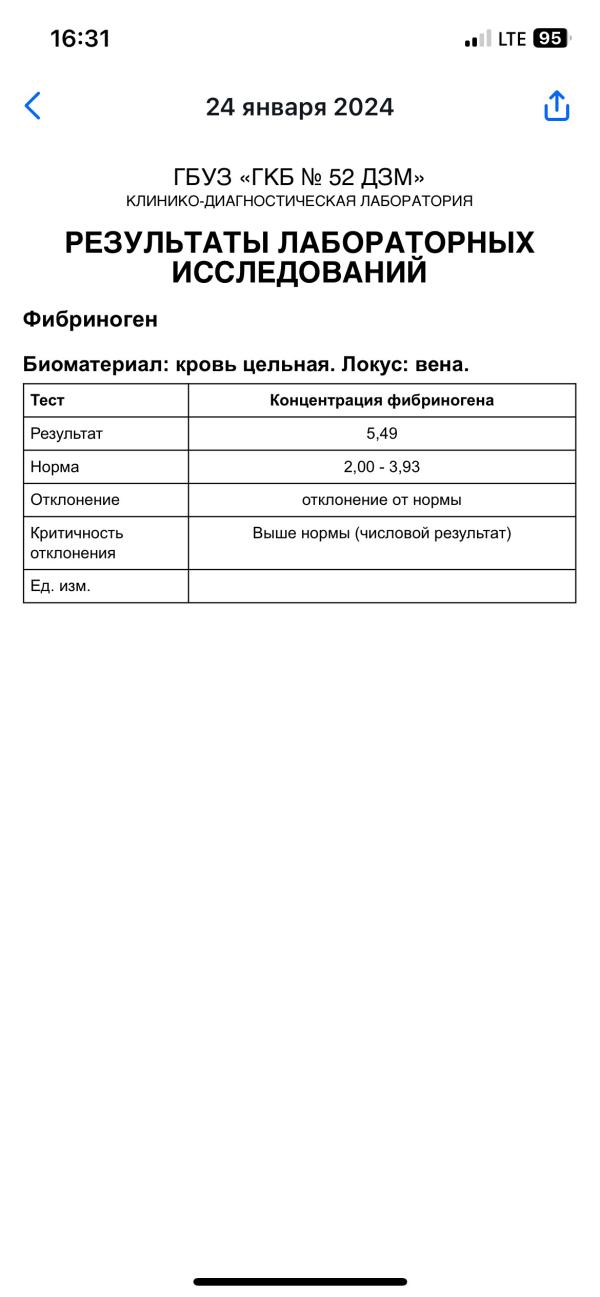 16:31 LTE 95

24 января 2024

ГБУЗ «ГКБ № 52 ДЗМ»
КЛИНИКО-ДИАГНОСТИЧЕСКАЯ ЛАБОРАТОРИЯ

РЕЗУЛЬТАТЫ ЛАБОРАТОРНЫХ ИССЛЕДОВАНИЙ

Фибриноген

Биоматериал: кровь цельная. Локус: вена.

| Тест | Концентрация фибриногена |
|---|---|
| Результат | 5,49 |
| Норма | 2,00 - 3,93 |
| Отклонение | отклонение от нормы |
| Критичность отклонения | Выше нормы (числовой результат) |
| Ед. изм. | |